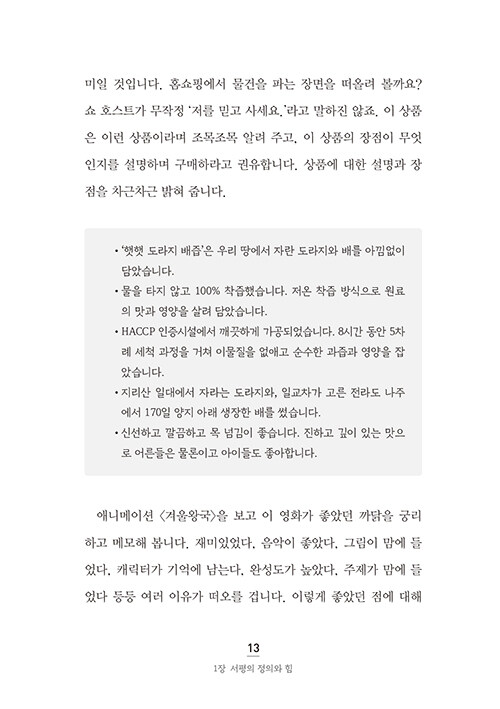 미일 것입니다. 홈쇼핑에서 물건을 파는 장면을 떠올려 볼까요? 쇼 호스트가 무작정 '저를 믿고 사세요.'라고 말하진 않죠. 이 상품은 이런 상품이라며 조목조목 알려 주고, 이 상품의 장점이 무엇인지를 설명하며 구매하라고 권유합니다. 상품에 대한 설명과 장점을 차근차근 밝혀 줍니다.

• '햇햇 도라지 배즙'은 우리 땅에서 자란 도라지와 배를 아낌없이 담았습니다.
• 물을 타지 않고 100% 착즙했습니다. 저온 착즙 방식으로 원료의 맛과 영양을 살려 담았습니다.
• HACCP 인증시설에서 깨끗하게 가공되었습니다. 8시간 동안 5차례 세척 과정을 거쳐 이물질을 없애고 순수한 과즙과 영양을 잡았습니다.
• 지리산 일대에서 자라는 도라지와, 일교차가 고른 전라도 나주에서 170일 양지 아래 생장한 배를 썼습니다.
• 신선하고 깔끔하고 목 넘김이 좋습니다. 진하고 깊이 있는 맛으로 어른들은 물론이고 아이들도 좋아합니다.

애니메이션 〈겨울왕국〉을 보고 이 영화가 좋았던 까닭을 궁리하고 메모해 봅니다. 재미있었다. 음악이 좋았다. 그림이 맘에 들었다. 캐릭터가 기억에 남는다. 완성도가 높았다. 주제가 맘에 들었다 등등 여러 이유가 떠오를 겁니다. 이렇게 좋았던 점에 대해

13
1장 서평의 정의와 힘